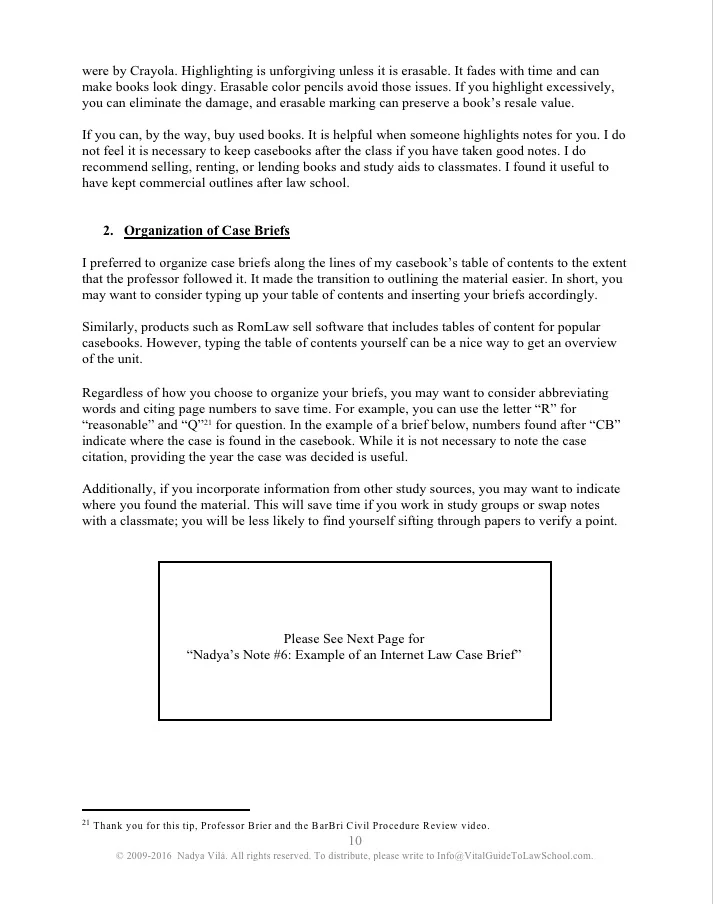 were by Crayola. Highlighting is unforgiving unless it is erasable. It fades with time and can make books look dingy. Erasable color pencils avoid those issues. If you highlight excessively, you can eliminate the damage, and erasable marking can preserve a book's resale value.

If you can, by the way, buy used books. It is helpful when someone highlights notes for you. I do not feel it is necessary to keep casebooks after the class if you have taken good notes. I do recommend selling, renting, or lending books and study aids to classmates. I found it useful to have kept commercial outlines after law school.

2. Organization of Case Briefs

I preferred to organize case briefs along the lines of my casebook's table of contents to the extent that the professor followed it. It made the transition to outlining the material easier. In short, you may want to consider typing up your table of contents and inserting your briefs accordingly.

Similarly, products such as RomLaw sell software that includes tables of content for popular casebooks. However, typing the table of contents yourself can be a nice way to get an overview of the unit.

Regardless of how you choose to organize your briefs, you may want to consider abbreviating words and citing page numbers to save time. For example, you can use the letter "R" for "reasonable" and "Q"$^{21}$ for question. In the example of a brief below, numbers found after "CB" indicate where the case is found in the casebook. While it is not necessary to note the case citation, providing the year the case was decided is useful.

Additionally, if you incorporate information from other study sources, you may want to indicate where you found the material. This will save time if you work in study groups or swap notes with a classmate; you will be less likely to find yourself sifting through papers to verify a point.

Please See Next Page for
"Nadya's Note #6: Example of an Internet Law Case Brief"

$^{21}$ Thank you for this tip, Professor Brier and the BarBri Civil Procedure Review video.

10

© 2009-2016 Nadya Vilá. All rights reserved. To distribute, please write to Info@VitalGuideToLawSchool.com.